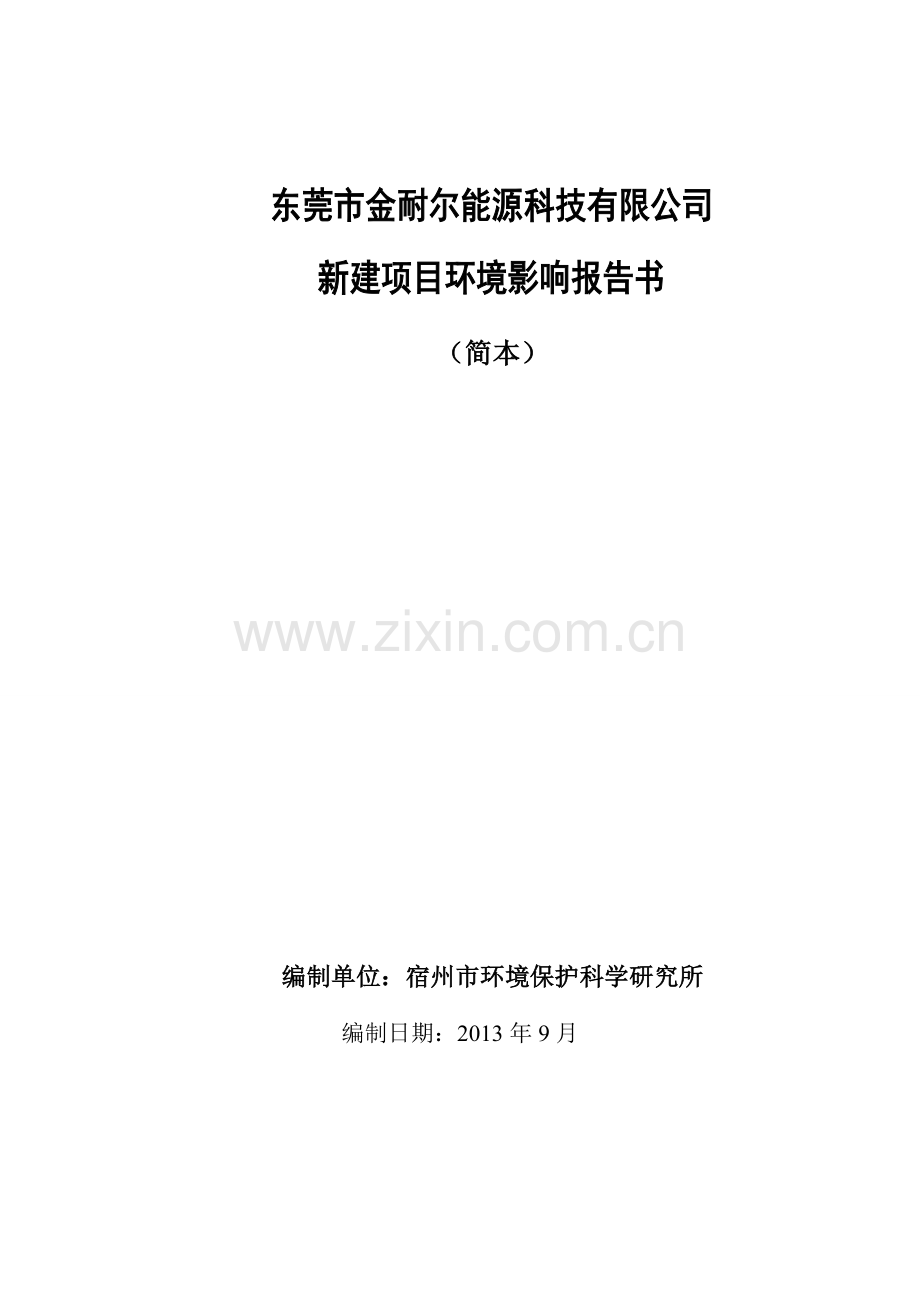 东莞市金耐尔能源科技有限公司

新建项目环境影响报告书

（简本）

www.zixin.com.cn

编制单位：宿州市环境保护科学研究所

编制日期：2013 年 9 月